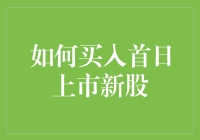 如何买入首日上市新股